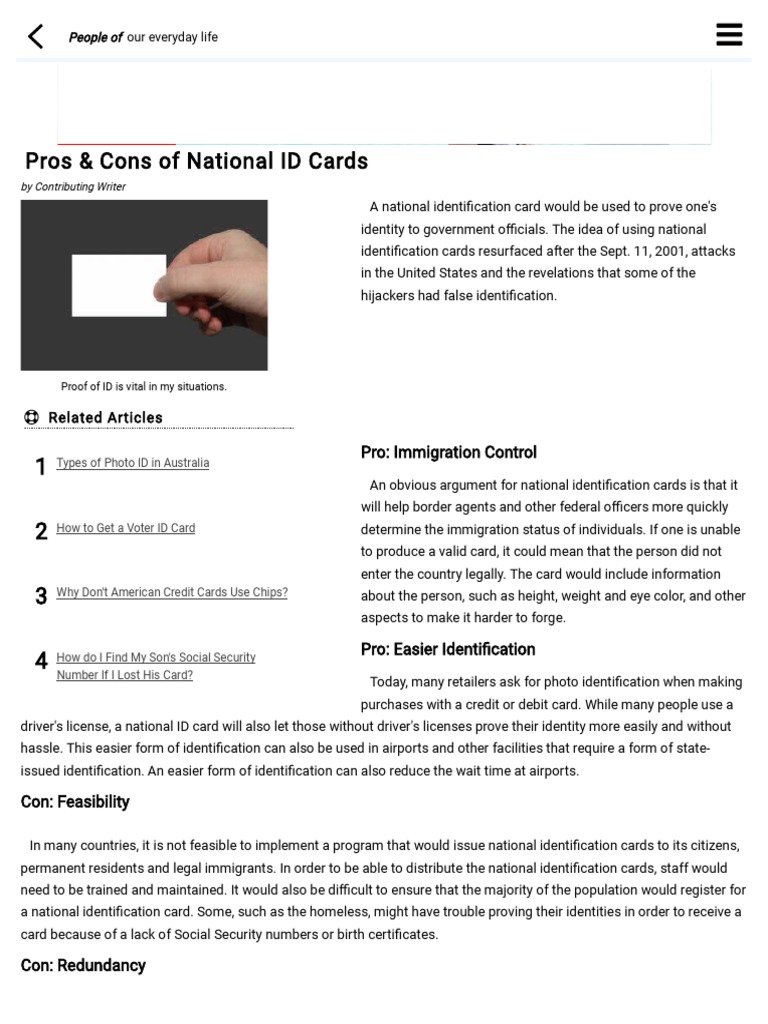 People of our everyday life

Pros & Cons of National ID Cards

by Contributing Writer

Proof of ID is vital in my situations.

A national identification card would be used to prove one's identity to government officials. The idea of using national identification cards resurfaced after the Sept. 11, 2001, attacks in the United States and the revelations that some of the hijackers had false identification.

Related Articles

1 Types of Photo ID in Australia

2 How to Get a Voter ID Card

3 Why Don't American Credit Cards Use Chips?

4 How do I Find My Son's Social Security Number If I Lost His Card?

Pro: Immigration Control

An obvious argument for national identification cards is that it will help border agents and other federal officers more quickly determine the immigration status of individuals. If one is unable to produce a valid card, it could mean that the person did not enter the country legally. The card would include information about the person, such as height, weight and eye color, and other aspects to make it harder to forge.

Pro: Easier Identification

Today, many retailers ask for photo identification when making purchases with a credit or debit card. While many people use a driver's license, a national ID card will also let those without driver's licenses prove their identity more easily and without hassle. This easier form of identification can also be used in airports and other facilities that require a form of state-issued identification. An easier form of identification can also reduce the wait time at airports.

Con: Feasibility

In many countries, it is not feasible to implement a program that would issue national identification cards to its citizens, permanent residents and legal immigrants. In order to be able to distribute the national identification cards, staff would need to be trained and maintained. It would also be difficult to ensure that the majority of the population would register for a national identification card. Some, such as the homeless, might have trouble proving their identities in order to receive a card because of a lack of Social Security numbers or birth certificates.

Con: Redundancy